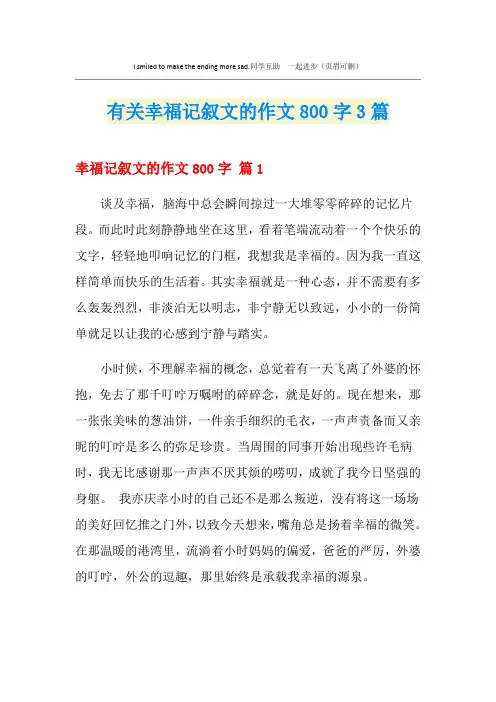 I smiled to make the ending more sad.同学互助 一起进步（页眉可删）

有关幸福记叙文的作文 800 字 3 篇

幸福记叙文的作文 800 字 篇 1

谈及幸福，脑海中总会瞬间掠过一大堆零零碎碎的记忆片段。而此时此刻静静地坐在这里，看着笔端流动着一个个快乐的文字，轻轻地叩响记忆的门框，我想我是幸福的。因为我一直这样简单而快乐的生活着。其实幸福就是一种心态，并不需要有多么轰轰烈烈，非淡泊无以明志，非宁静无以致远，小小的一份简单就足以让我的心感到宁静与踏实。

小时候，不理解幸福的概念，总觉着有一天飞离了外婆的怀抱，免去了那千叮咛万嘱咐的碎碎念，就是好的。现在想来，那一张张美味的葱油饼，一件亲手细织的毛衣，一声声责备而又亲昵的叮咛是多么的弥足珍贵。当周围的同事开始出现些许毛病时，我无比感谢那一声声不厌其烦的唠叨，成就了我今日坚强的身躯。 我亦庆幸小时的自己还不是那么叛逆，没有将这一场场的美好回忆推之门外，以致今天想来，嘴角总是扬着幸福的微笑。在那温暖的港湾里，流淌着小时妈妈的偏爱，爸爸的严厉，外婆的叮咛，外公的逗趣，那里始终是承载我幸福的源泉。